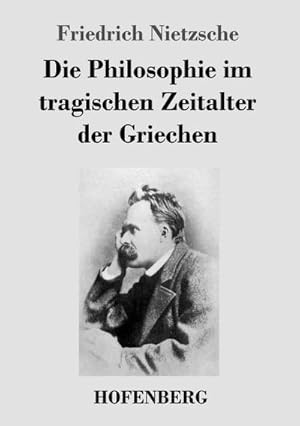 Friedrich Nietzsche

Die Philosophie im tragischen Zeitalter der Griechen

HOFENBERG